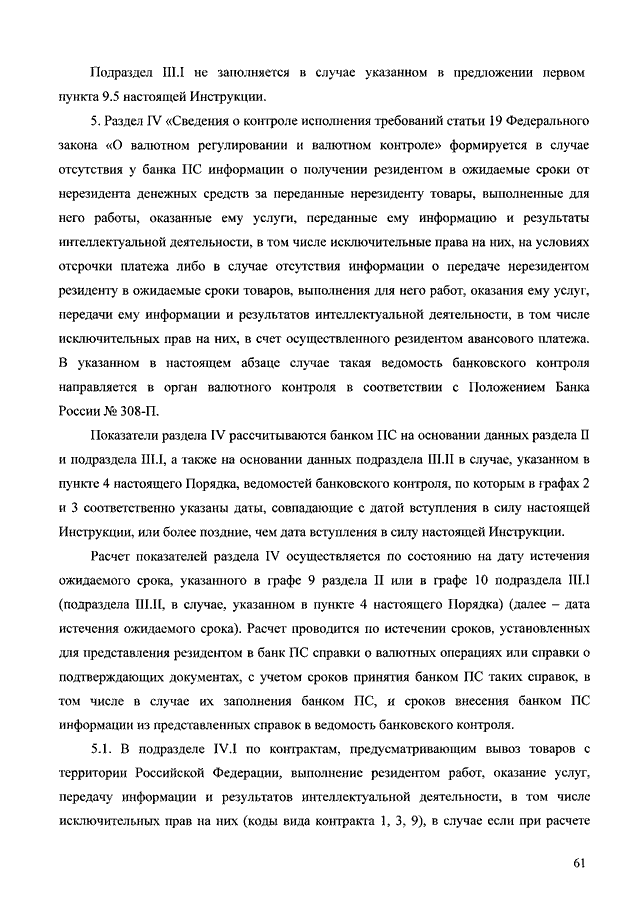 Подраздел III.I не заполняется в случае указанном в предложении первом пункта 9.5 настоящей Инструкции.

5. Раздел IV «Сведения о контроле исполнения требований статьи 19 Федерального закона «О валютном регулировании и валютном контроле» формируется в случае отсутствия у банка ПС информации о получении резидентом в ожидаемые сроки от нерезидента денежных средств за переданные нерезиденту товары, выполненные для него работы, оказанные ему услуги, переданные ему информацию и результаты интеллектуальной деятельности, в том числе исключительные права на них, на условиях отсрочки платежа либо в случае отсутствия информации о передаче нерезидентом резиденту в ожидаемые сроки товаров, выполнения для него работ, оказания ему услуг, передачи ему информации и результатов интеллектуальной деятельности, в том числе исключительных прав на них, в счет осуществленного резидентом авансового платежа. В указанном в настоящем абзаце случае такая ведомость банковского контроля направляется в орган валютного контроля в соответствии с Положением Банка России № 308-П.

Показатели раздела IV рассчитываются банком ПС на основании данных раздела II и подраздела III.I, а также на основании данных подраздела III.II в случае, указанном в пункте 4 настоящего Порядка, ведомостей банковского контроля, по которым в графах 2 и 3 соответственно указаны даты, совпадающие с датой вступления в силу настоящей Инструкции, или более поздние, чем дата вступления в силу настоящей Инструкции.

Расчет показателей раздела IV осуществляется по состоянию на дату истечения ожидаемого срока, указанного в графе 9 раздела II или в графе 10 подраздела III.I (подраздела III.II, в случае, указанном в пункте 4 настоящего Порядка) (далее – дата истечения ожидаемого срока). Расчет проводится по истечении сроков, установленных для представления резидентом в банк ПС справки о валютных операциях или справки о подтверждающих документах, с учетом сроков принятия банком ПС таких справок, в том числе в случае их заполнения банком ПС, и сроков внесения банком ПС информации из представленных справок в ведомость банковского контроля.

5.1. В подразделе IV.I по контрактам, предусматривающим вывоз товаров с территории Российской Федерации, выполнение резидентом работ, оказание услуг, передачу информации и результатов интеллектуальной деятельности, в том числе исключительных прав на них (коды вида контракта 1, 3, 9), в случае если при расчете

61